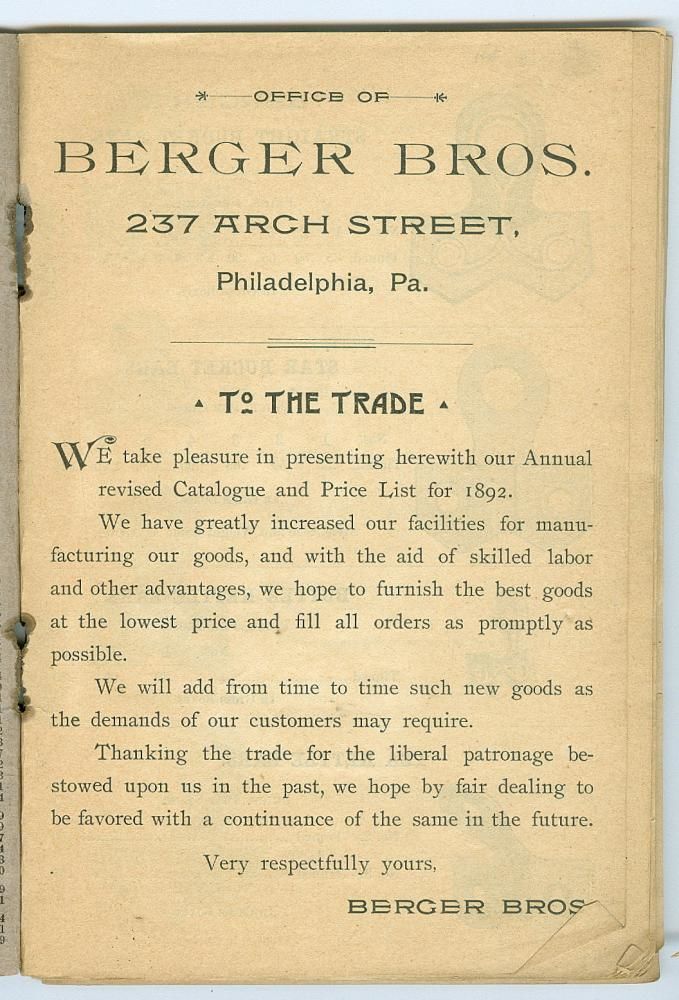 OFFICE OF

BERGER BROS.

237 ARCH STREET,

Philadelphia, Pa.

TO THE TRADE

WE take pleasure in presenting herewith our Annual revised Catalogue and Price List for 1892.

We have greatly increased our facilities for manufacturing our goods, and with the aid of skilled labor and other advantages, we hope to furnish the best goods at the lowest price and fill all orders as promptly as possible.

We will add from time to time such new goods as the demands of our customers may require.

Thanking the trade for the liberal patronage bestowed upon us in the past, we hope by fair dealing to be favored with a continuance of the same in the future.

Very respectfully yours,

BERGER BROS